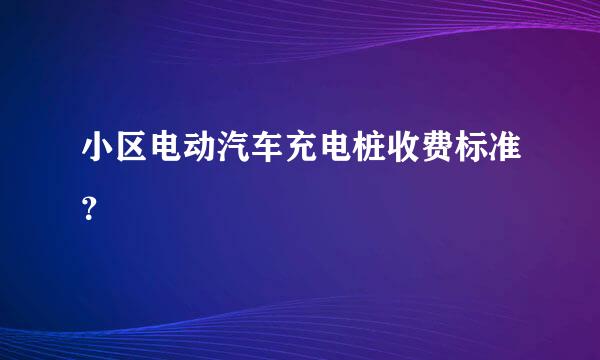 小区电动汽车充电桩收费标准?